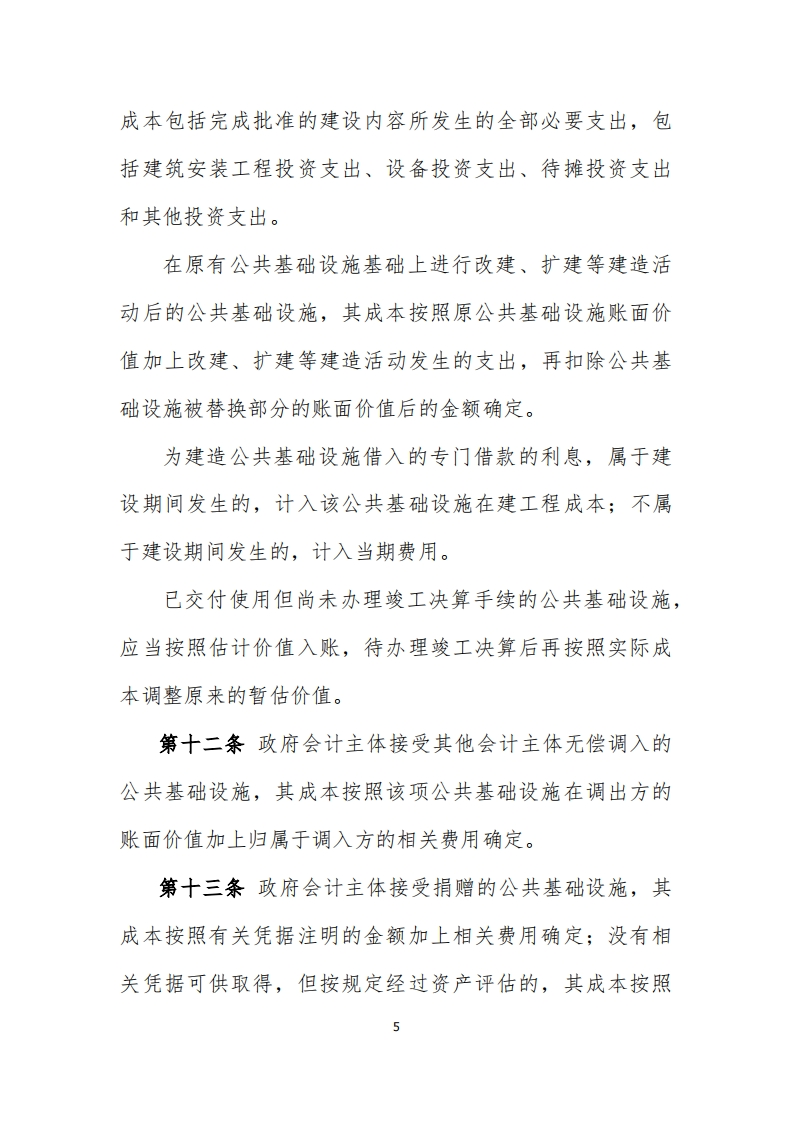 成本包括完成批准的建设内容所发生的全部必要支出，包括建筑安装工程投资支出、设备投资支出、待摊投资支出和其他投资支出。

在原有公共基础设施基础上进行改建、扩建等建造活动后的公共基础设施，其成本按照原公共基础设施账面价值加上改建、扩建等建造活动发生的支出，再扣除公共基础设施被替换部分的账面价值后的金额确定。

为建造公共基础设施借入的专门借款的利息，属于建设期间发生的，计入该公共基础设施在建工程成本；不属于建设期间发生的，计入当期费用。

已交付使用但尚未办理竣工决算手续的公共基础设施，应当按照估计价值入账，待办理竣工决算后再按照实际成本调整原来的暂估价值。

第十二条 政府会计主体接受其他会计主体无偿调入的公共基础设施，其成本按照该项公共基础设施在调出方的账面价值加上归属于调入方的相关费用确定。

第十三条 政府会计主体接受捐赠的公共基础设施，其成本按照有关凭据注明的金额加上相关费用确定；没有相关凭据可供取得，但按规定经过资产评估的，其成本按照

5